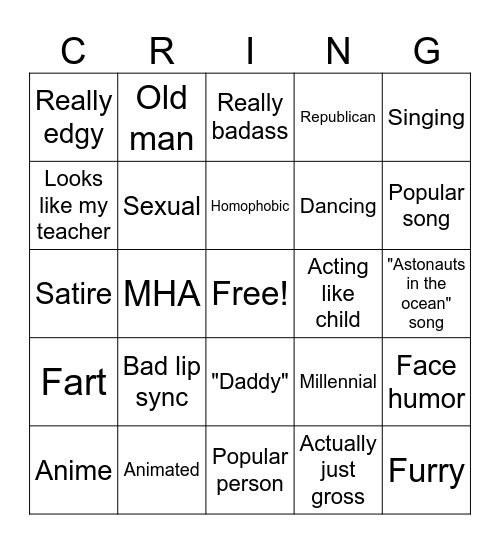 | C | R | I | N | G |
|---|---|---|---|---|
| Really edgy | Old man | Really badass | Republican | Singing |
| Looks like my teacher | Sexual | Homophobic | Dancing | Popular song |
| Satire | MHA | Free! | Acting like child | "Astonauts in the ocean" song |
| Fart | Bad lip sync | "Daddy" | Millennial | Face humor |
| Anime | Animated | Popular person | Actually just gross | Furry |